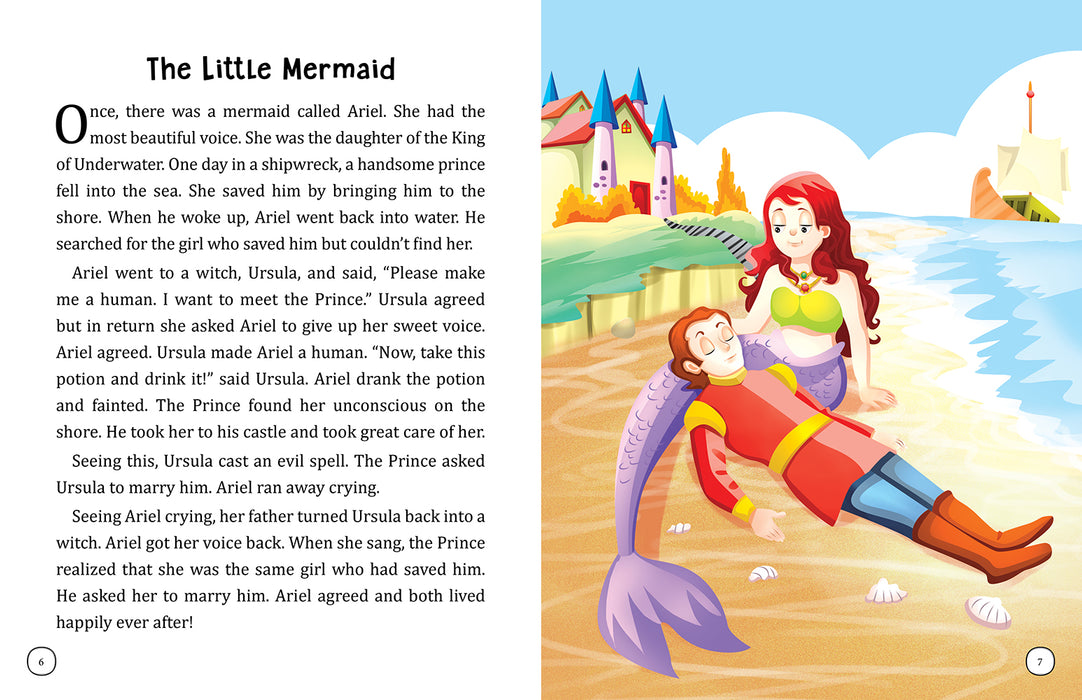 The Little Mermaid

Once, there was a mermaid called Ariel. She had the most beautiful voice. She was the daughter of the King of Underwater. One day in a shipwreck, a handsome prince fell into the sea. She saved him by bringing him to the shore. When he woke up, Ariel went back into water. He searched for the girl who saved him but couldn't find her.

Ariel went to a witch, Ursula, and said, "Please make me a human. I want to meet the Prince." Ursula agreed but in return she asked Ariel to give up her sweet voice. Ariel agreed. Ursula made Ariel a human. "Now, take this potion and drink it!" said Ursula. Ariel drank the potion and fainted. The Prince found her unconscious on the shore. He took her to his castle and took great care of her.

Seeing this, Ursula cast an evil spell. The Prince asked Ursula to marry him. Ariel ran away crying.

Seeing Ariel crying, her father turned Ursula back into a witch. Ariel got her voice back. When she sang, the Prince realized that she was the same girl who had saved him. He asked her to marry him. Ariel agreed and both lived happily ever after!

6

7